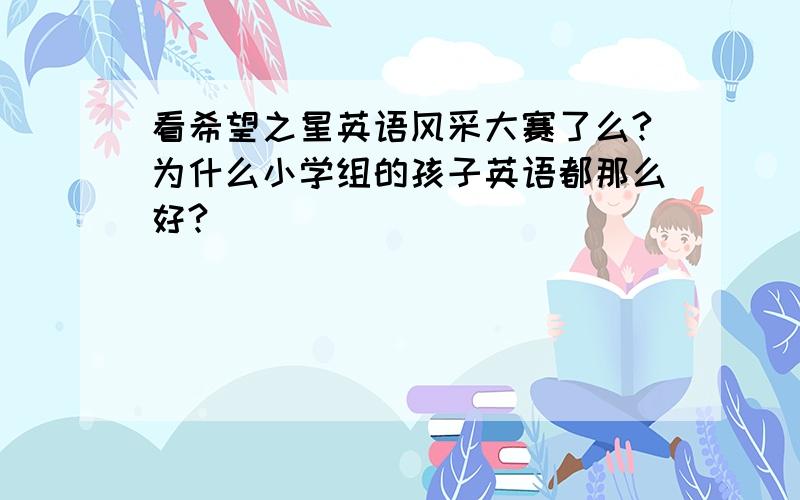 看希望之星英语风采大赛了么?为什么小学组的孩子英语都那么好?